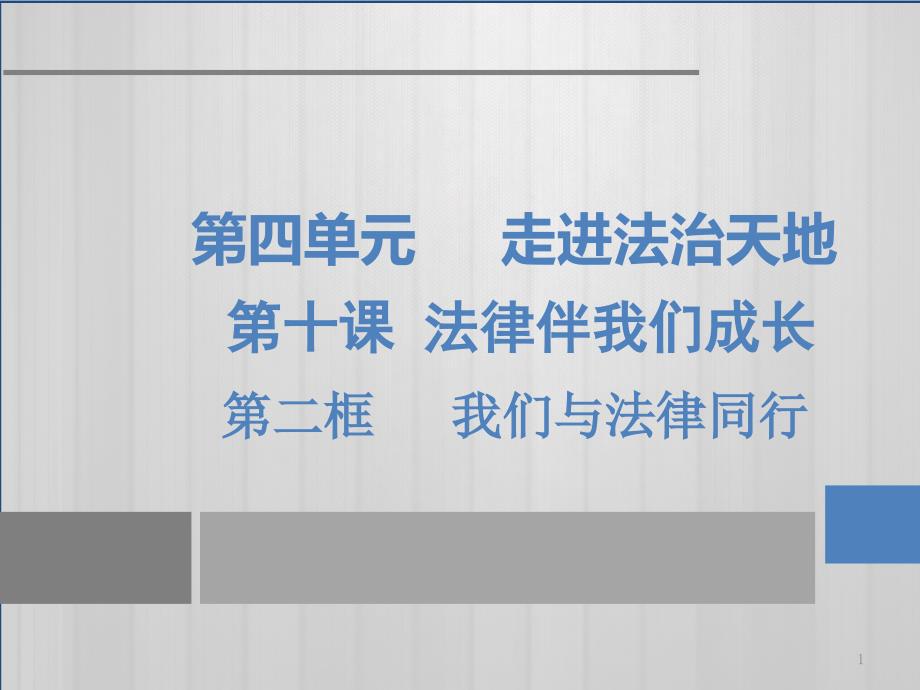 第四单元　走进法治天地

第十课　法律伴我们成长

第二框　我们与法律同行

1